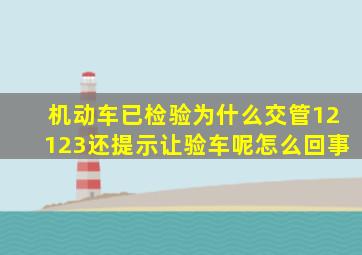 机动车已检验为什么交管12123还提示让验车呢怎么回事